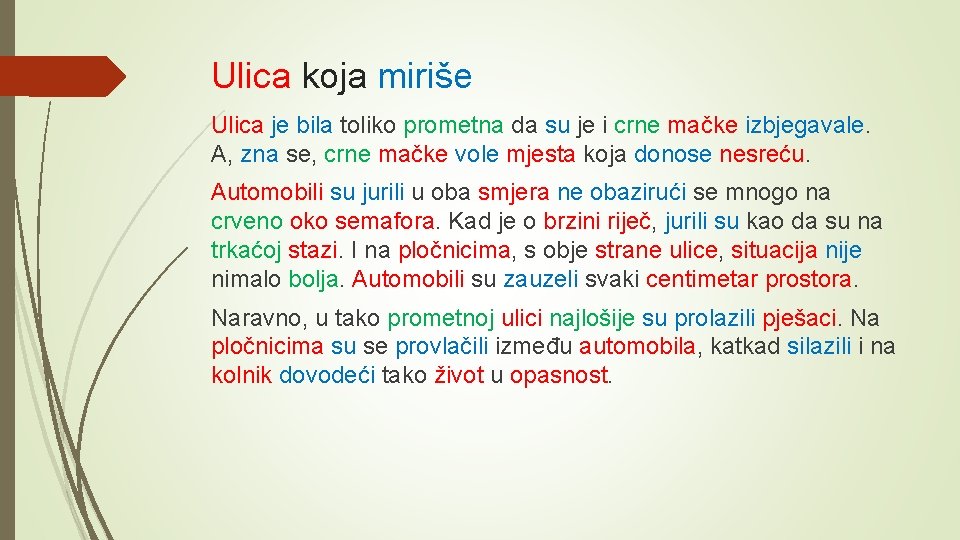 Ulica koja miriše

Ulica je bila toliko prometna da su je i crne mačke izbjegavale. A, zna se, crne mačke vole mjesta koja donose nesreću.

Automobili su jurili u oba smjera ne obazirući se mnogo na crveno oko semafora. Kad je o brzini riječ, jurili su kao da su na trkaćoj stazi. I na pločnicima, s obje strane ulice, situacija nije nimalo bolja. Automobili su zauzeli svaki centimetar prostora.

Naravno, u tako prometnoj ulici najlošije su prolazili pješaci. Na pločnicima su se provlačili između automobila, katkad silazili i na kolnik dovodeći tako život u opasnost.